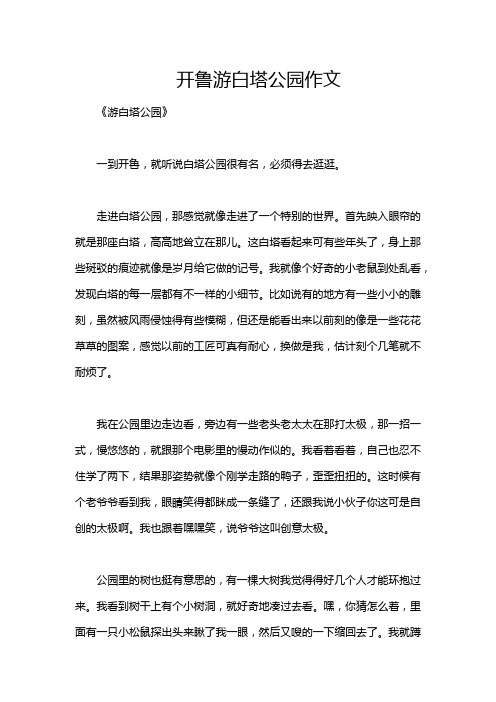 开鲁游白塔公园作文

《游白塔公园》

一到开鲁，就听说白塔公园很有名，必须得去逛逛。

走进白塔公园，那感觉就像走进了一个特别的世界。首先映入眼帘的就是那座白塔，高高地耸立在那儿。这白塔看起来可有些年头了，身上那些斑驳的痕迹就像是岁月给它做的记号。我就像个好奇的小老鼠到处乱看，发现白塔的每一层都有不一样的小细节。比如说有的地方有一些小小的雕刻，虽然被风雨侵蚀得有些模糊，但还是能看出来以前刻的像是一些花花草草的图案，感觉以前的工匠可真有耐心，换做是我，估计刻个几笔就不耐烦了。

我在公园里边走边看，旁边有一些老头老太太在那打太极，那一招一式，慢悠悠的，就跟那个电影里的慢动作似的。我看着看着，自己也忍不住学了两下，结果那姿势就像个刚学走路的鸭子，歪歪扭扭的。这时候有个老爷爷看到我，眼睛笑得都眯成一条缝了，还跟我说小伙子你这可是自创的太极啊。我也跟着嘿嘿笑，说爷爷这叫创意太极。

公园里的树也挺有意思的，有一棵大树我觉得得好几个人才能环抱过来。我看到树干上有个小树洞，就好奇地凑过去看。嘿，你猜怎么着，里面有一只小松鼠探出头来瞅了我一眼，然后又嗖的一下缩回去了。我就蹲